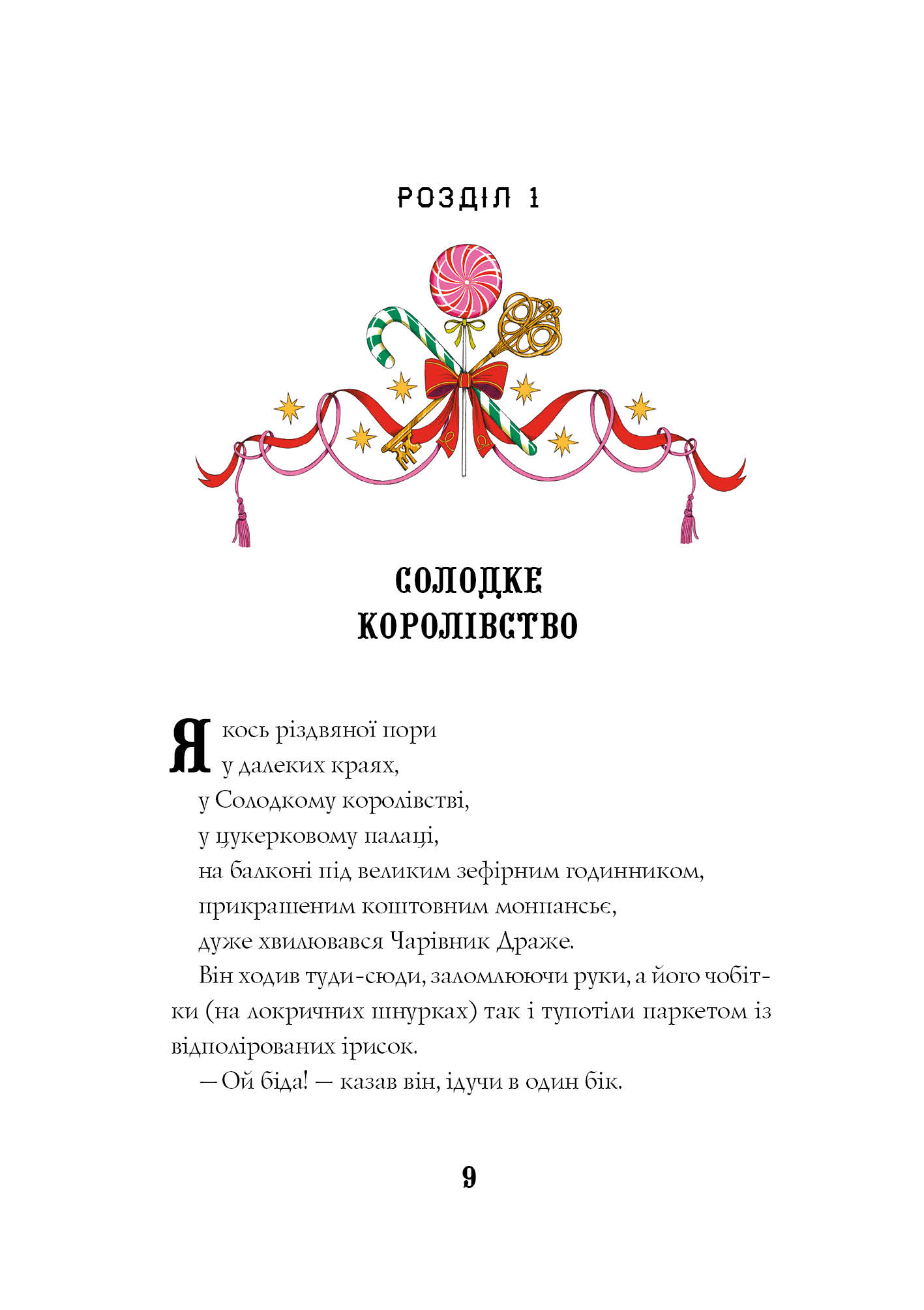 РОЗДІЛ 1

СОЛОДКЕ КОРОЛІВСТВО

Якось різдвяної пори
у далеких краях,
у Солодкому королівстві,
у цукерковому палаці,
на балконі під великим зефірним годинником,
прикрашеним коштовним монпансьє,
дуже хвилювався Чарівник Драже.

Він ходив туди-сюди, заломлюючи руки, а його чобітки (на локричних шнурках) так і тупотіли паркетом із відполірованих ірисок.

— Ой біда! — казав він, ідучи в один бік.

9